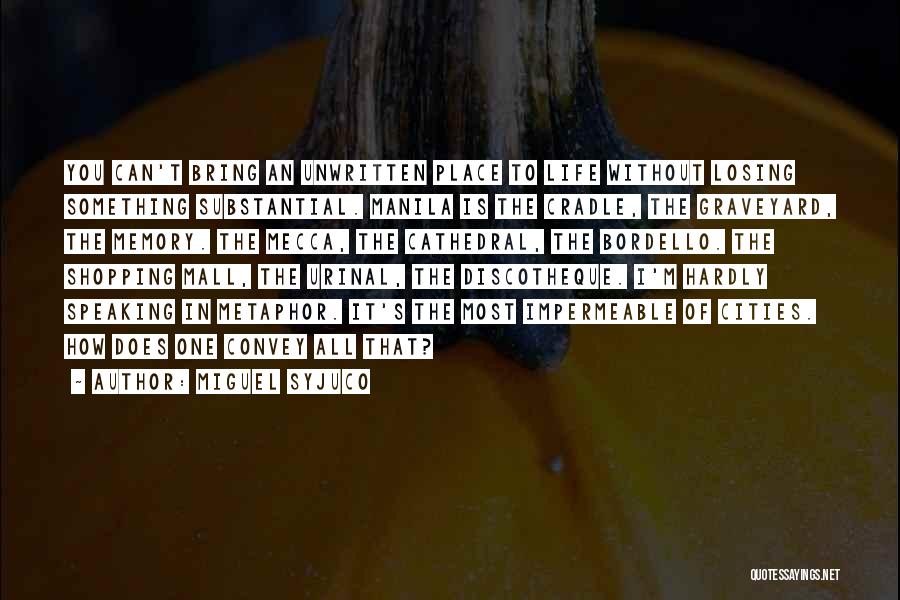 YOU CAN'T BRING AN UNWRITTEN PLACE TO LIFE WITHOUT LOSING SOMETHING SUBSTANTIAL. MANILA IS THE CRADLE, THE GRAVEYARD, THE MEMORY. THE MECCA, THE CATHEDRAL, THE BORDELLO. THE SHOPPING MALL, THE URINAL, THE DISCOTHEQUE. I'M HARDLY SPEAKING IN METAPHOR. IT'S THE MOST IMPERMEABLE OF CITIES. HOW DOES ONE CONVEY ALL THAT?

~ AUTHOR: MIGUEL SYJUCO

QUOTESSAYINGS.NET